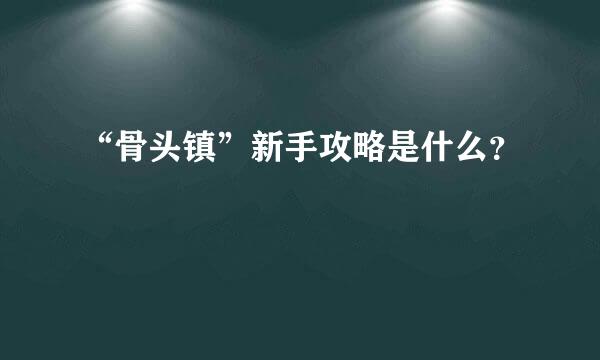 “骨头镇”新手攻略是什么?